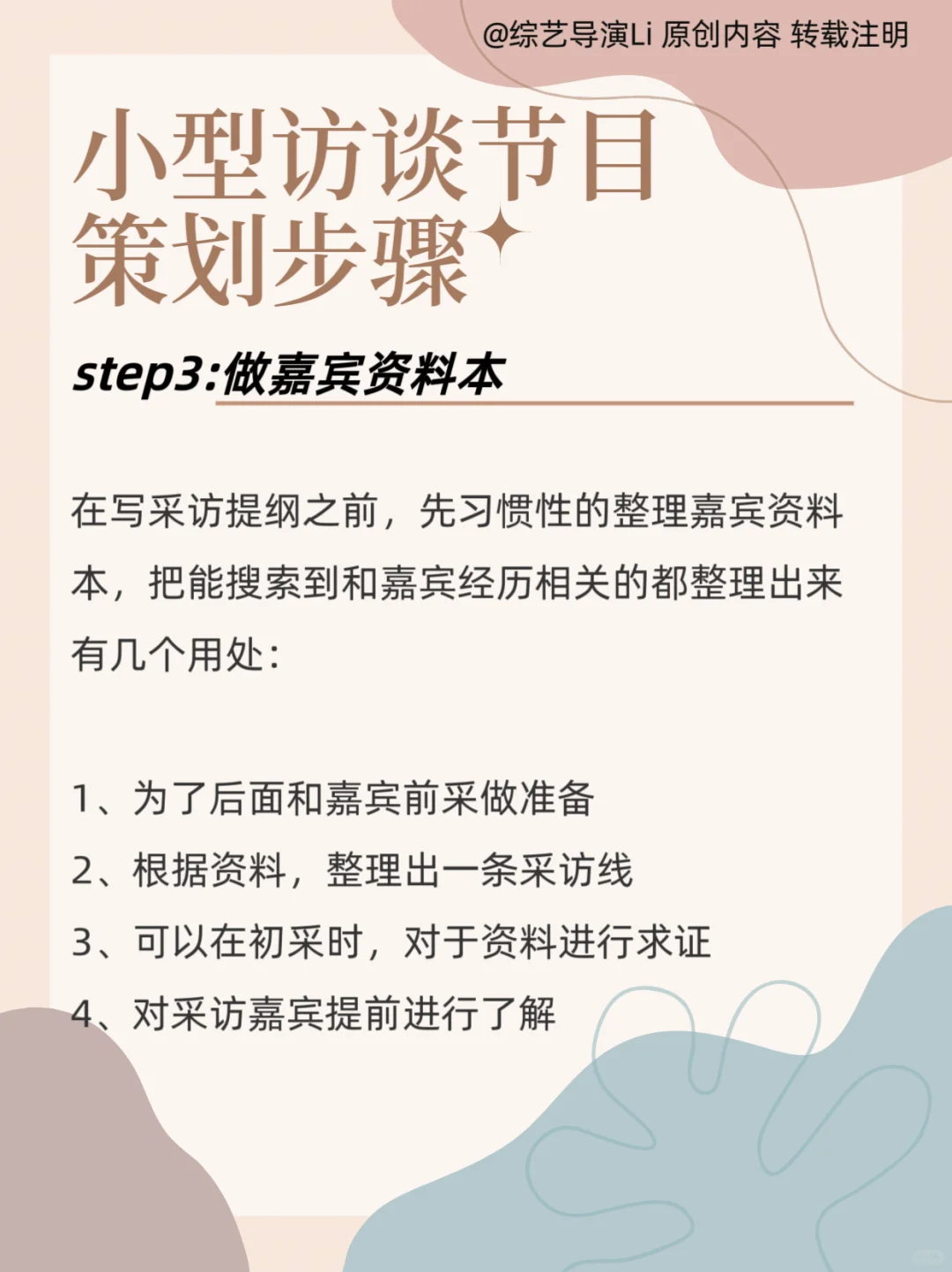 @综艺导演Li 原创内容 转载注明

小型访谈节目
策划步骤

step3:做嘉宾资料本

在写采访提纲之前，先习惯性的整理嘉宾资料本，把能搜索到和嘉宾经历相关的都整理出来有几个用处：

1、为了后面和嘉宾前采做准备
2、根据资料，整理出一条采访线
3、可以在初采时，对于资料进行求证
4、对采访嘉宾提前进行了解